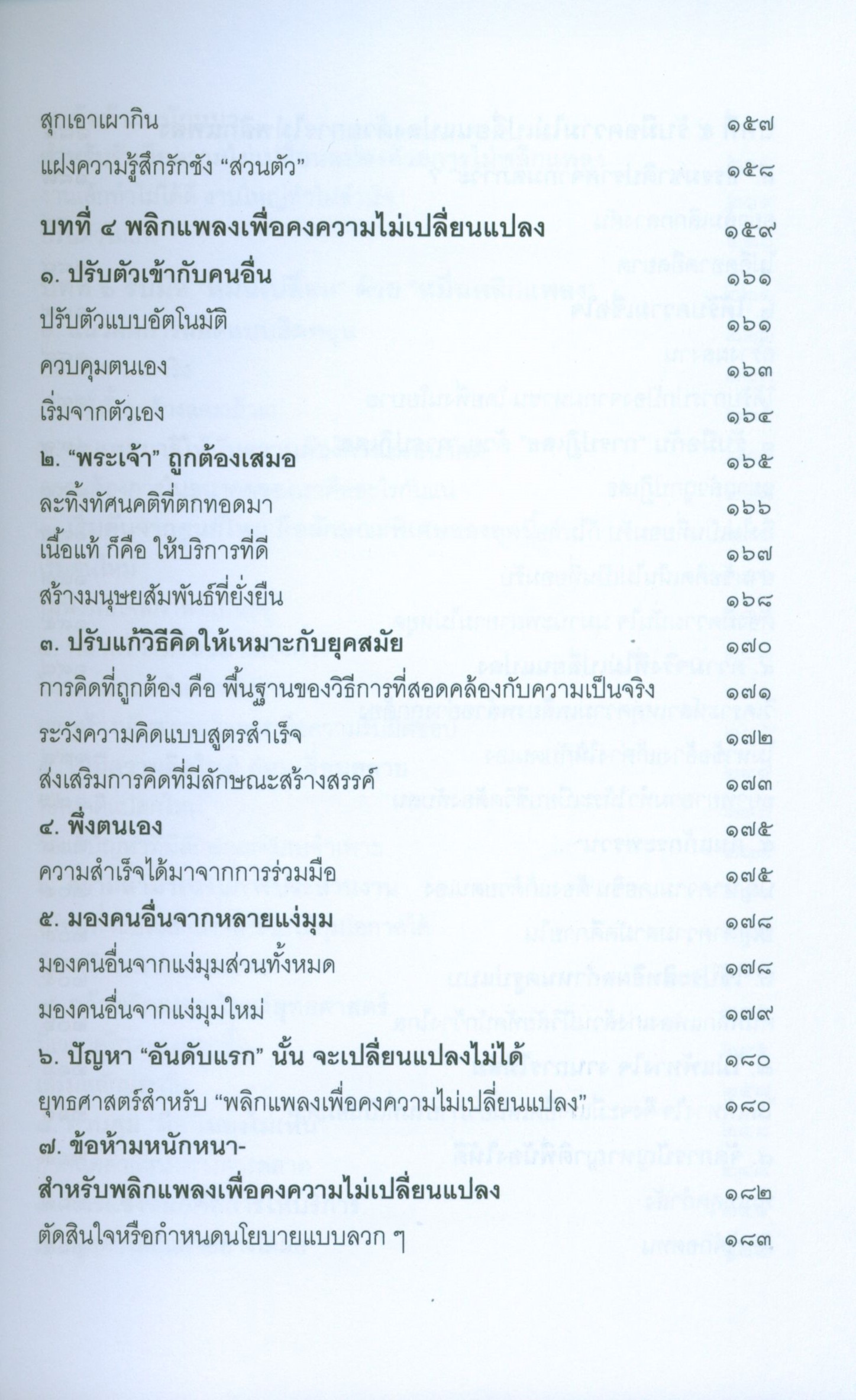 สุกเอาเผากิน ๑๕๗

แฝงความรู้สึกรักชัง "ส่วนตัว" ๑๕๘

บทที่ ๔ พลิกแพลงเพื่อคงความไม่เปลี่ยนแปลง ๑๕๙

๑. ปรับตัวเข้ากับคนอื่น ๑๖๑

ปรับตัวแบบอัตโนมัติ ๑๖๑

ควบคุมตนเอง ๑๖๓

เริ่มจากตัวเอง ๑๖๔

๒. "พระเจ้า" ถูกต้องเสมอ ๑๖๕

ละทิ้งทัศนคติที่ตกทอดมา ๑๖๖

เนื้อแท้ ก็คือ ให้บริการที่ดี ๑๖๗

สร้างมนุษยสัมพันธ์ที่ยั่งยืน ๑๖๘

๓. ปรับแก้วิธีคิดให้เหมาะกับยุคสมัย ๑๗๐

การคิดที่ถูกต้อง คือ พื้นฐานของวิธีการที่สอดคล้องกับความเป็นจริง ๑๗๑

ระวังความคิดแบบสูตรสำเร็จ ๑๗๒

ส่งเสริมการคิดที่มีลักษณะสร้างสรรค์ ๑๗๓

๔. พึ่งตนเอง ๑๗๕

ความสำเร็จได้มาจากการร่วมมือ ๑๗๕

๕. มองคนอื่นจากหลายแง่มุม ๑๗๘

มองคนอื่นจากแง่มุมส่วนทั้งหมด ๑๗๘

มองคนอื่นจากแง่มุมใหม่ ๑๗๙

๖. ปัญหา "อันดับแรก" นั้น จะเปลี่ยนแปลงไม่ได้ ๑๘๐

ยุทธศาสตร์สำหรับ "พลิกแพลงเพื่อคงความไม่เปลี่ยนแปลง" ๑๘๐

๗. ข้อห้ามหนักหนา-
สำหรับพลิกแพลงเพื่อคงความไม่เปลี่ยนแปลง ๑๘๒

ตัดสินใจหรือกำหนดนโยบายแบบลวก ๆ ๑๘๓